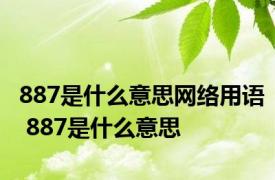 887是什么意思网络用语 887是什么意思